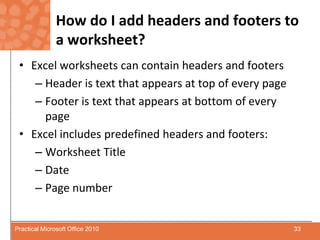 How do I add headers and footers to a worksheet?

• Excel worksheets can contain headers and footers
– Header is text that appears at top of every page
– Footer is text that appears at bottom of every page
• Excel includes predefined headers and footers:
– Worksheet Title
– Date
– Page number

Practical Microsoft Office 2010

33